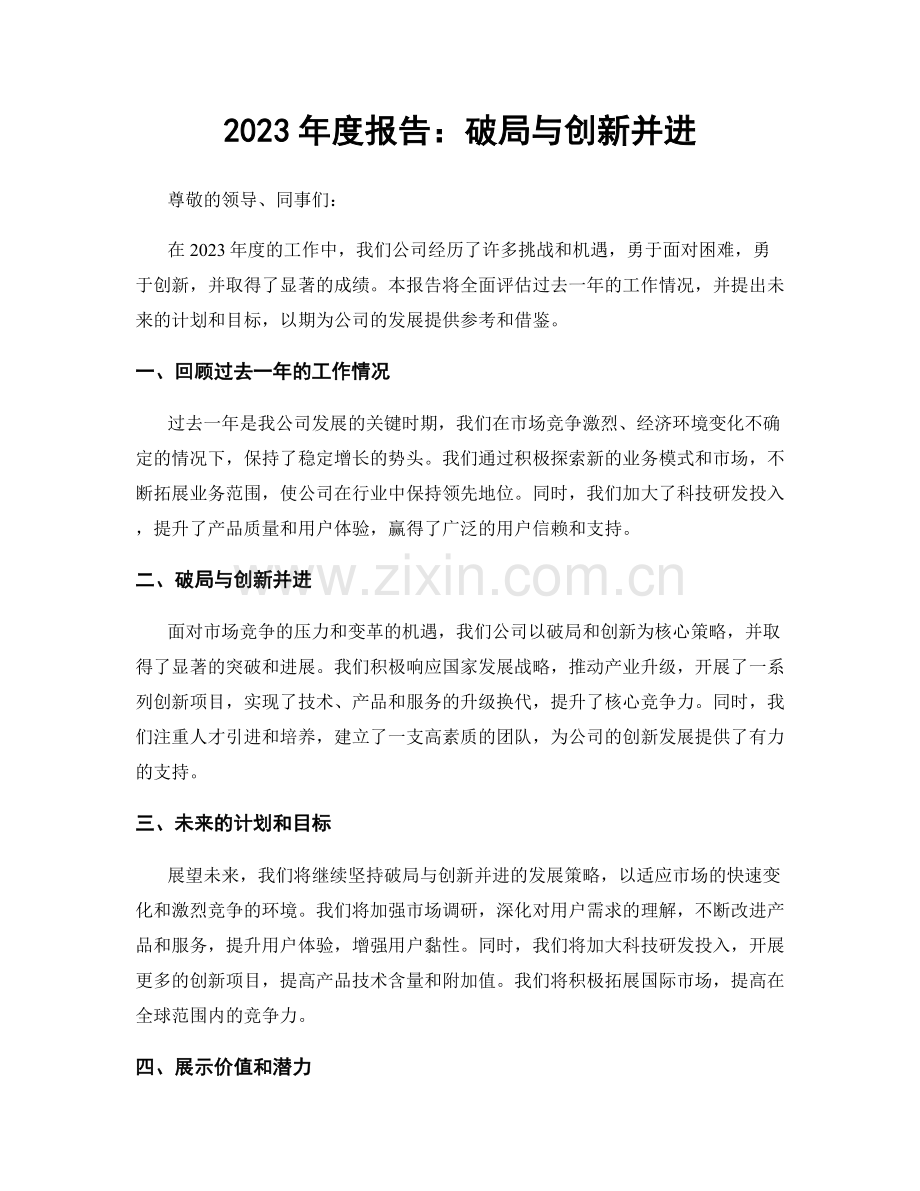 2023年度报告：破局与创新并进

尊敬的领导、同事们：

在2023年度的工作中，我们公司经历了许多挑战和机遇，勇于面对困难，勇于创新，并取得了显著的成绩。本报告将全面评估过去一年的工作情况，并提出未来的计划和目标，以期为公司的发展提供参考和借鉴。

一、回顾过去一年的工作情况

过去一年是我公司发展的关键时期，我们在市场竞争激烈、经济环境变化不确定的情况下，保持了稳定增长的势头。我们通过积极探索新的业务模式和市场，不断拓展业务范围，使公司在行业中保持领先地位。同时，我们加大了科技研发投入，提升了产品质量和用户体验，赢得了广泛的用户信赖和支持。

二、破局与创新并进

面对市场竞争的压力和变革的机遇，我们公司以破局和创新为核心策略，并取得了显著的突破和进展。我们积极响应国家发展战略，推动产业升级，开展了一系列创新项目，实现了技术、产品和服务的升级换代，提升了核心竞争力。同时，我们注重人才引进和培养，建立了一支高素质的团队，为公司的创新发展提供了有力的支持。

三、未来的计划和目标

展望未来，我们将继续坚持破局与创新并进的发展策略，以适应市场的快速变化和激烈竞争的环境。我们将加强市场调研，深化对用户需求的理解，不断改进产品和服务，提升用户体验，增强用户黏性。同时，我们将加大科技研发投入，开展更多的创新项目，提高产品技术含量和附加值。我们将积极拓展国际市场，提高在全球范围内的竞争力。

四、展示价值和潜力

www.zixin.com.cn